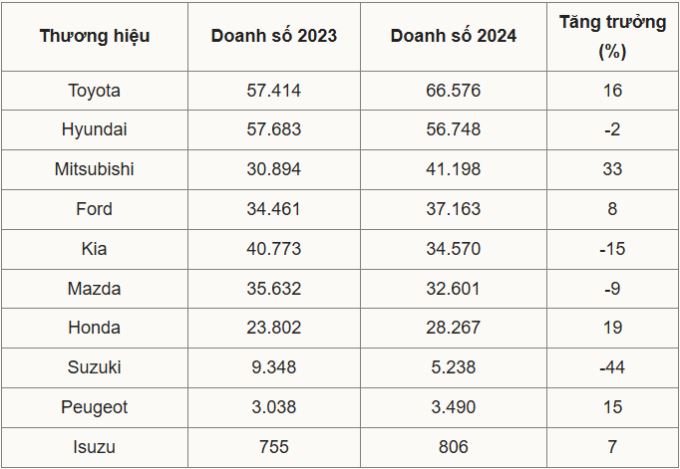 | Thương hiệu | Doanh số 2023 | Doanh số 2024 | Tăng trưởng (%) |
|---|---|---|---|
| Toyota | 57.414 | 66.576 | 16 |
| Hyundai | 57.683 | 56.748 | -2 |
| Mitsubishi | 30.894 | 41.198 | 33 |
| Ford | 34.461 | 37.163 | 8 |
| Kia | 40.773 | 34.570 | -15 |
| Mazda | 35.632 | 32.601 | -9 |
| Honda | 23.802 | 28.267 | 19 |
| Suzuki | 9.348 | 5.238 | -44 |
| Peugeot | 3.038 | 3.490 | 15 |
| Isuzu | 755 | 806 | 7 |